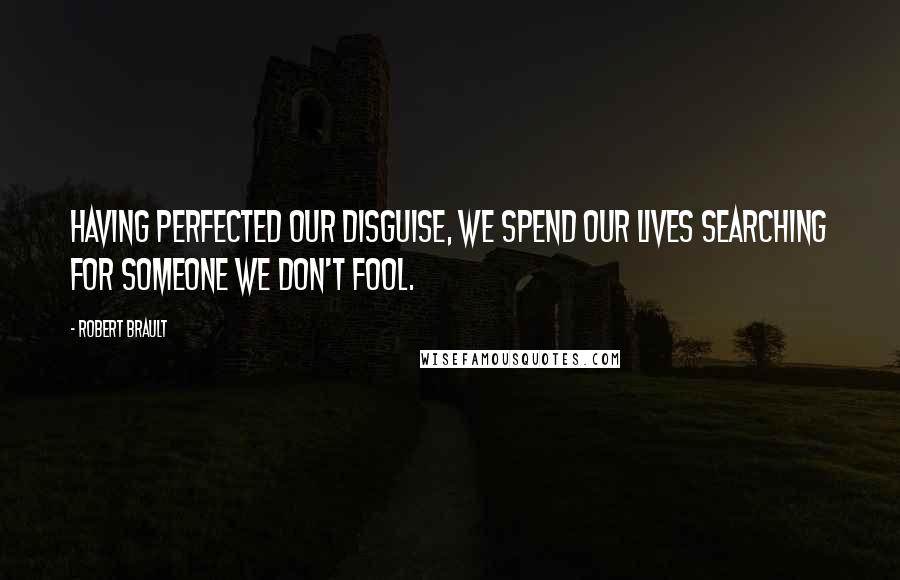 HAVING PERFECTED OUR DISGUISE, WE SPEND OUR LIVES SEARCHING FOR SOMEONE WE DON'T FOOL.

- ROBERT BRAULT

WISEFAMOUSQUOTES.COM